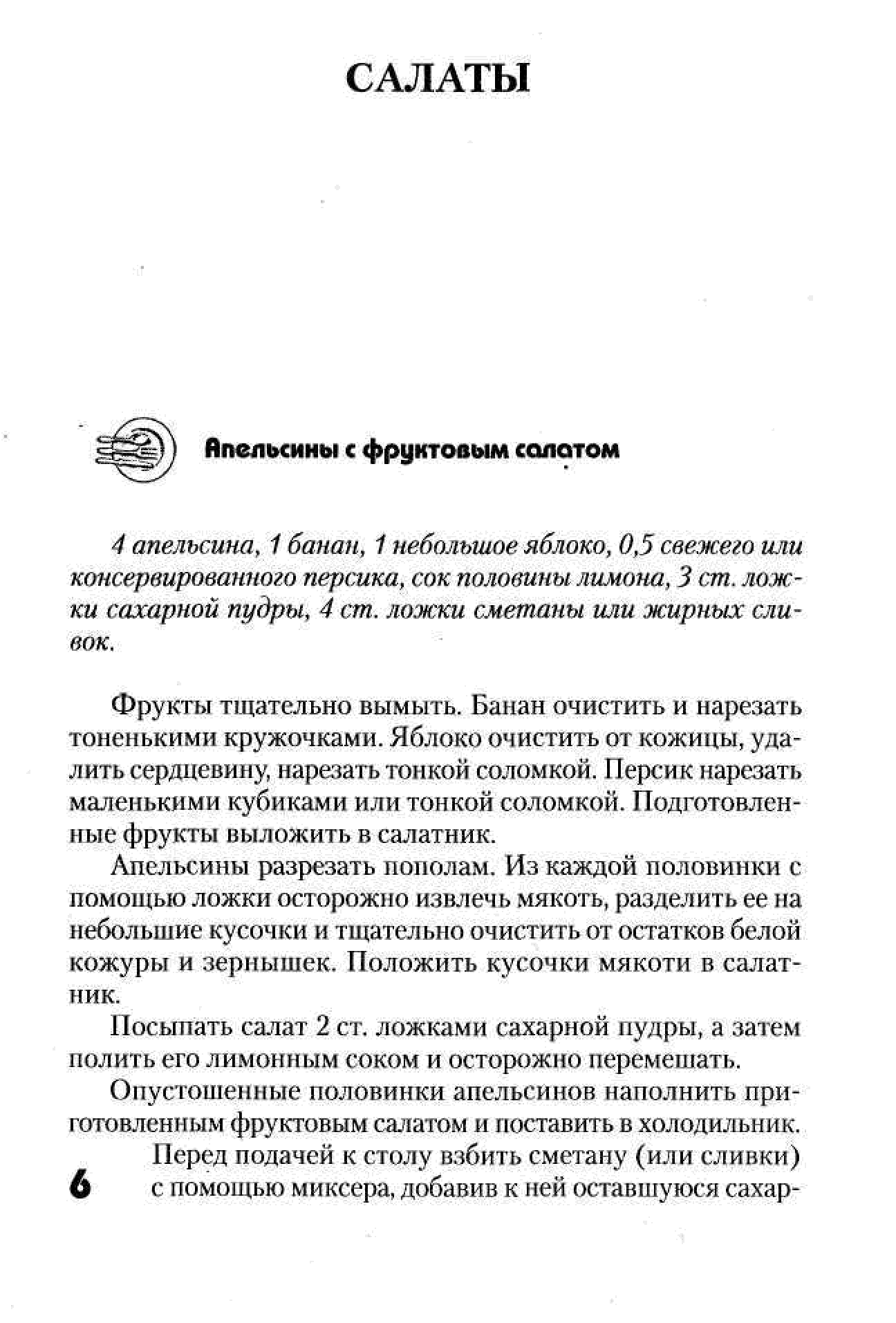 САЛАТЫ

Апельсины с фруктовым салатом

4 апельсина, 1 банан, 1 небольшое яблоко, 0,5 свежего или консервированного персика, сок половины лимона, 3 ст. ложки сахарной пудры, 4 ст. ложки сметаны или жирных сливок.

Фрукты тщательно вымыть. Банан очистить и нарезать тоненькими кружочками. Яблоко очистить от кожицы, удалить сердцевину, нарезать тонкой соломкой. Персик нарезать маленькими кубиками или тонкой соломкой. Подготовленные фрукты выложить в салатник.

Апельсины разрезать пополам. Из каждой половинки с помощью ложки осторожно извлечь мякоть, разделить ее на небольшие кусочки и тщательно очистить от остатков белой кожуры и зернышек. Положить кусочки мякоти в салатник.

Посыпать салат 2 ст. ложками сахарной пудры, а затем полить его лимонным соком и осторожно перемешать.

Опустошенные половинки апельсинов наполнить приготовленным фруктовым салатом и поставить в холодильник.

Перед подачей к столу взбить сметану (или сливки) с помощью миксера, добавив к ней оставшуюся сахар-

6